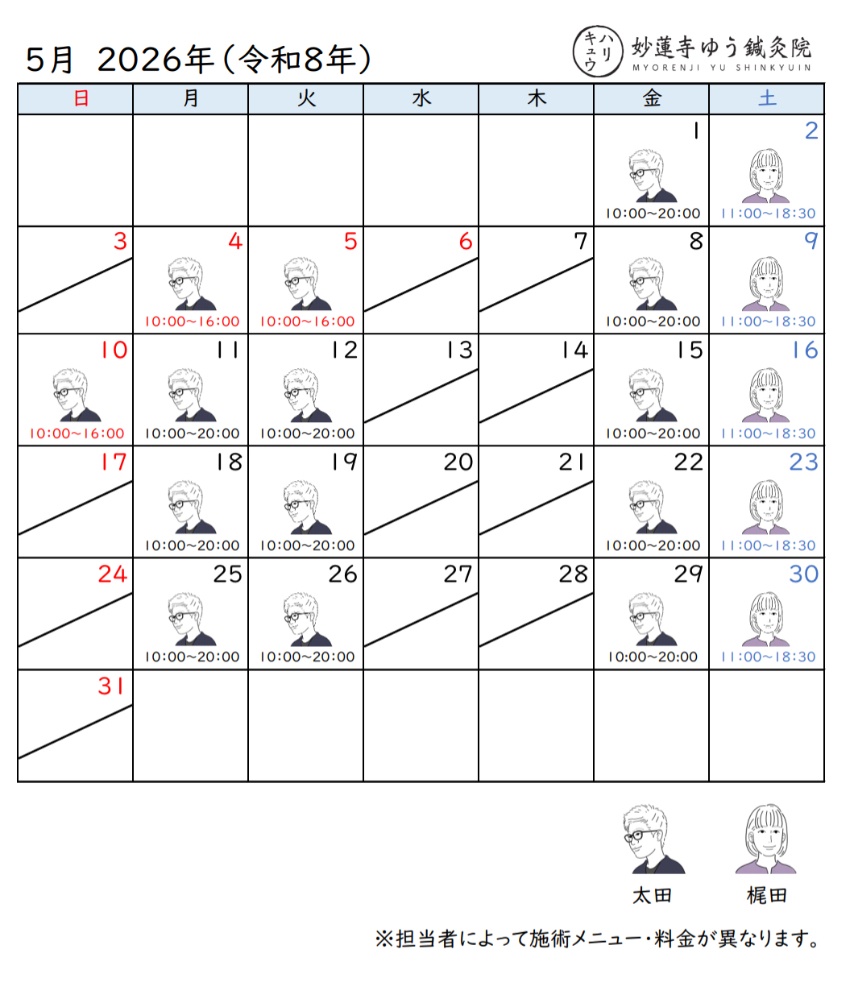 5月 2026年（令和8年）

ハリ キュウ 妙蓮寺ゆう鍼灸院
MYORENJI YU SHINKYUIN

| 日 | 月 | 火 | 水 | 木 | 金 | 土 |
|---|---|---|---|---|---|---|
| | | | | | 1 10:00~20:00 | 2 11:00~18:30 |
| 3 | 4 10:00~16:00 | 5 10:00~16:00 | 6 | 7 | 8 10:00~20:00 | 9 11:00~18:30 |
| 10 10:00~16:00 | 11 10:00~20:00 | 12 10:00~20:00 | 13 | 14 | 15 10:00~20:00 | 16 11:00~18:30 |
| 17 | 18 10:00~20:00 | 19 10:00~20:00 | 20 | 21 | 22 10:00~20:00 | 23 11:00~18:30 |
| 24 | 25 10:00~20:00 | 26 10:00~20:00 | 27 | 28 | 29 10:00~20:00 | 30 11:00~18:30 |
| 31 | | | | | | |

太田 梶田

※担当者によって施術メニュー・料金が異なります。